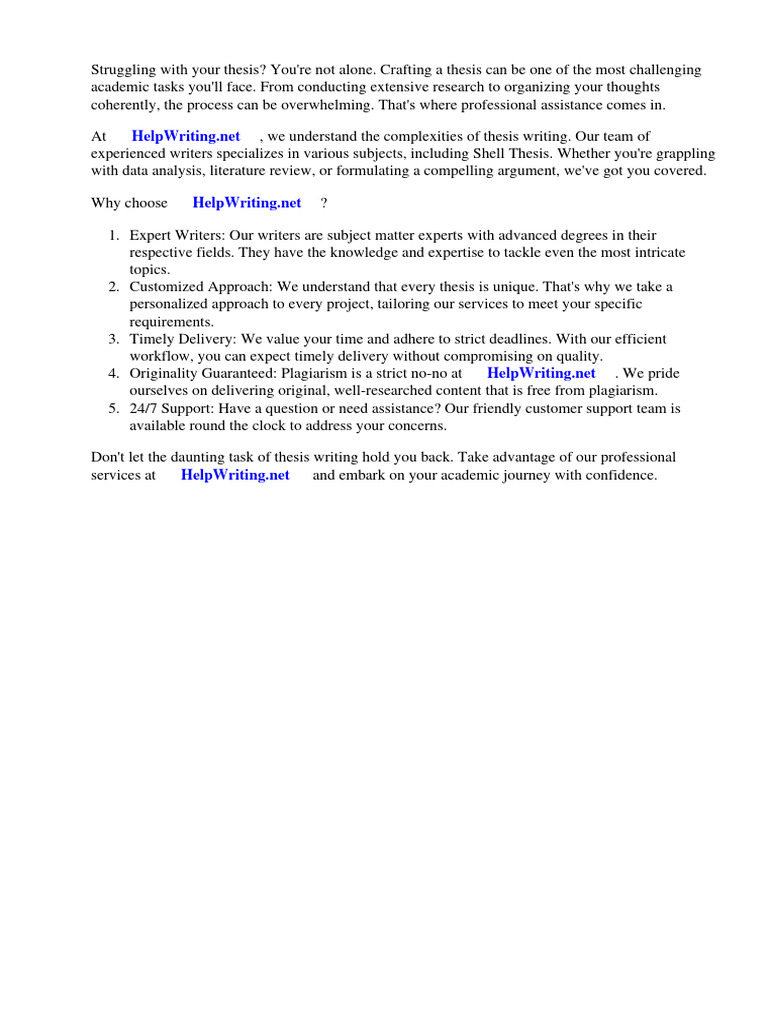 Struggling with your thesis? You're not alone. Crafting a thesis can be one of the most challenging academic tasks you'll face. From conducting extensive research to organizing your thoughts coherently, the process can be overwhelming. That's where professional assistance comes in.

At HelpWriting.net , we understand the complexities of thesis writing. Our team of experienced writers specializes in various subjects, including Shell Thesis. Whether you're grappling with data analysis, literature review, or formulating a compelling argument, we've got you covered.

Why choose HelpWriting.net ?

1. Expert Writers: Our writers are subject matter experts with advanced degrees in their respective fields. They have the knowledge and expertise to tackle even the most intricate topics.
2. Customized Approach: We understand that every thesis is unique. That's why we take a personalized approach to every project, tailoring our services to meet your specific requirements.
3. Timely Delivery: We value your time and adhere to strict deadlines. With our efficient workflow, you can expect timely delivery without compromising on quality.
4. Originality Guaranteed: Plagiarism is a strict no-no at HelpWriting.net . We pride ourselves on delivering original, well-researched content that is free from plagiarism.
5. 24/7 Support: Have a question or need assistance? Our friendly customer support team is available round the clock to address your concerns.

Don't let the daunting task of thesis writing hold you back. Take advantage of our professional services at HelpWriting.net and embark on your academic journey with confidence.